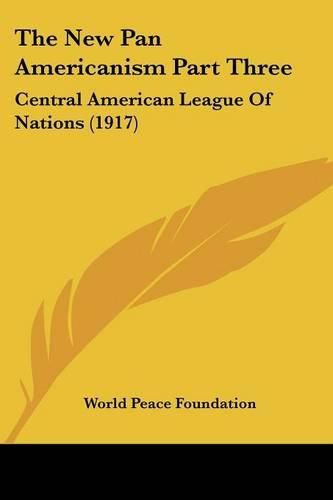 The New Pan Americanism Part Three

Central American League Of Nations (1917)

World Peace Foundation